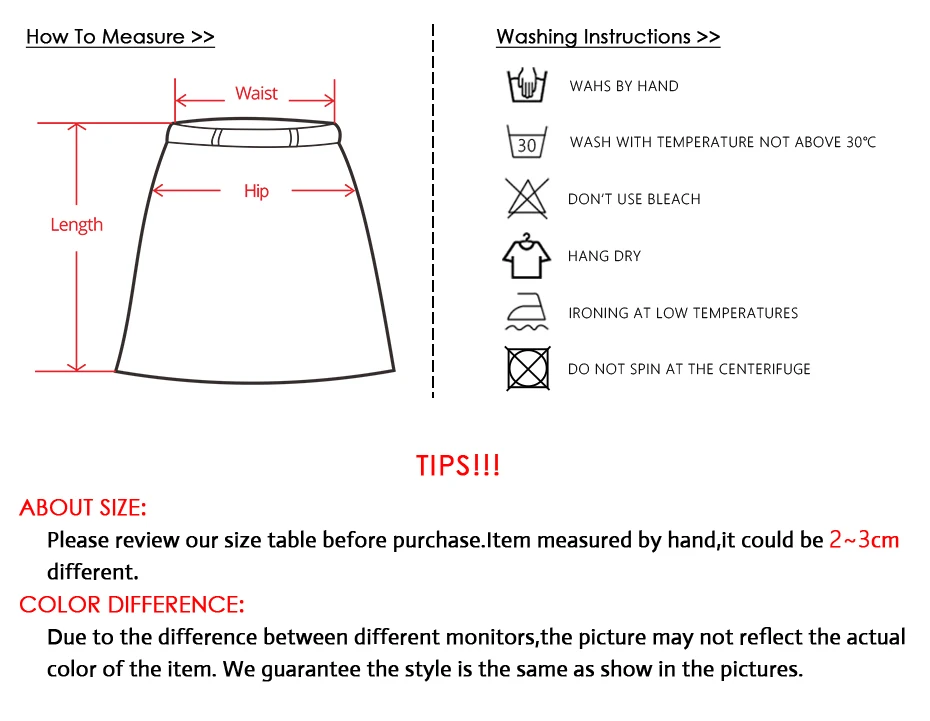 How To Measure >>

Waist

Hip

Length

Washing Instructions >>

WAHS BY HAND

30

WASH WITH TEMPERATURE NOT ABOVE 30℃

DON'T USE BLEACH

HANG DRY

IRONING AT LOW TEMPERATURES

DO NOT SPIN AT THE CENTERIFUGE

TIPS!!!

ABOUT SIZE:

Please review our size table before purchase.Item measured by hand,it could be 2~3cm different.

COLOR DIFFERENCE:

Due to the difference between different monitors,the picture may not reflect the actual color of the item. We guarantee the style is the same as show in the pictures.